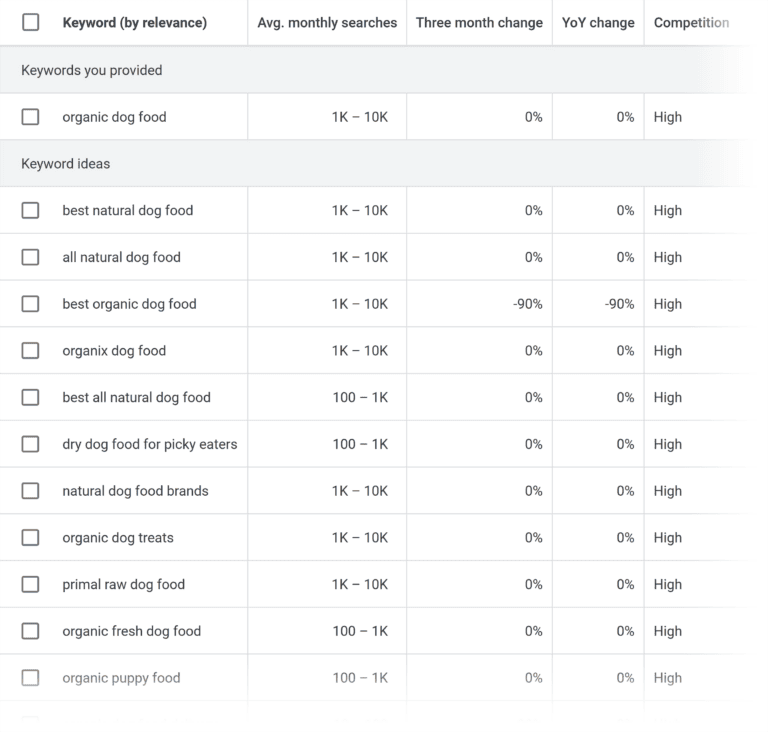 | Keyword (by relevance) | Avg. monthly searches | Three month change | YoY change | Competition |
|---|---|---|---|---|
| Keywords you provided | | | | |
| organic dog food | 1K – 10K | 0% | 0% | High |
| Keyword ideas | | | | |
| best natural dog food | 1K – 10K | 0% | 0% | High |
| all natural dog food | 1K – 10K | 0% | 0% | High |
| best organic dog food | 1K – 10K | -90% | -90% | High |
| organix dog food | 1K – 10K | 0% | 0% | High |
| best all natural dog food | 100 – 1K | 0% | 0% | High |
| dry dog food for picky eaters | 100 – 1K | 0% | 0% | High |
| natural dog food brands | 1K – 10K | 0% | 0% | High |
| organic dog treats | 1K – 10K | 0% | 0% | High |
| primal raw dog food | 1K – 10K | 0% | 0% | High |
| organic fresh dog food | 100 – 1K | 0% | 0% | High |
| organic puppy food | 100 – 1K | 0% | 0% | High |